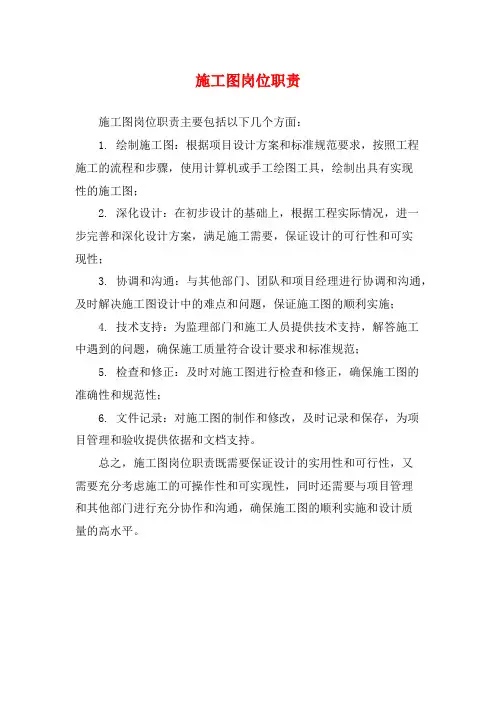 施工图岗位职责

施工图岗位职责主要包括以下几个方面：

1. 绘制施工图：根据项目设计方案和标准规范要求，按照工程施工的流程和步骤，使用计算机或手工绘图工具，绘制出具有实现性的施工图；

2. 深化设计：在初步设计的基础上，根据工程实际情况，进一步完善和深化设计方案，满足施工需要，保证设计的可行性和可实现性；

3. 协调和沟通：与其他部门、团队和项目经理进行协调和沟通，及时解决施工图设计中的难点和问题，保证施工图的顺利实施；

4. 技术支持：为监理部门和施工人员提供技术支持，解答施工中遇到的问题，确保施工质量符合设计要求和标准规范；

5. 检查和修正：及时对施工图进行检查和修正，确保施工图的准确性和规范性；

6. 文件记录：对施工图的制作和修改，及时记录和保存，为项目管理和验收提供依据和文档支持。

总之，施工图岗位职责既需要保证设计的实用性和可行性，又需要充分考虑施工的可操作性和可实现性，同时还需要与项目管理和其他部门进行充分协作和沟通，确保施工图的顺利实施和设计质量的高水平。